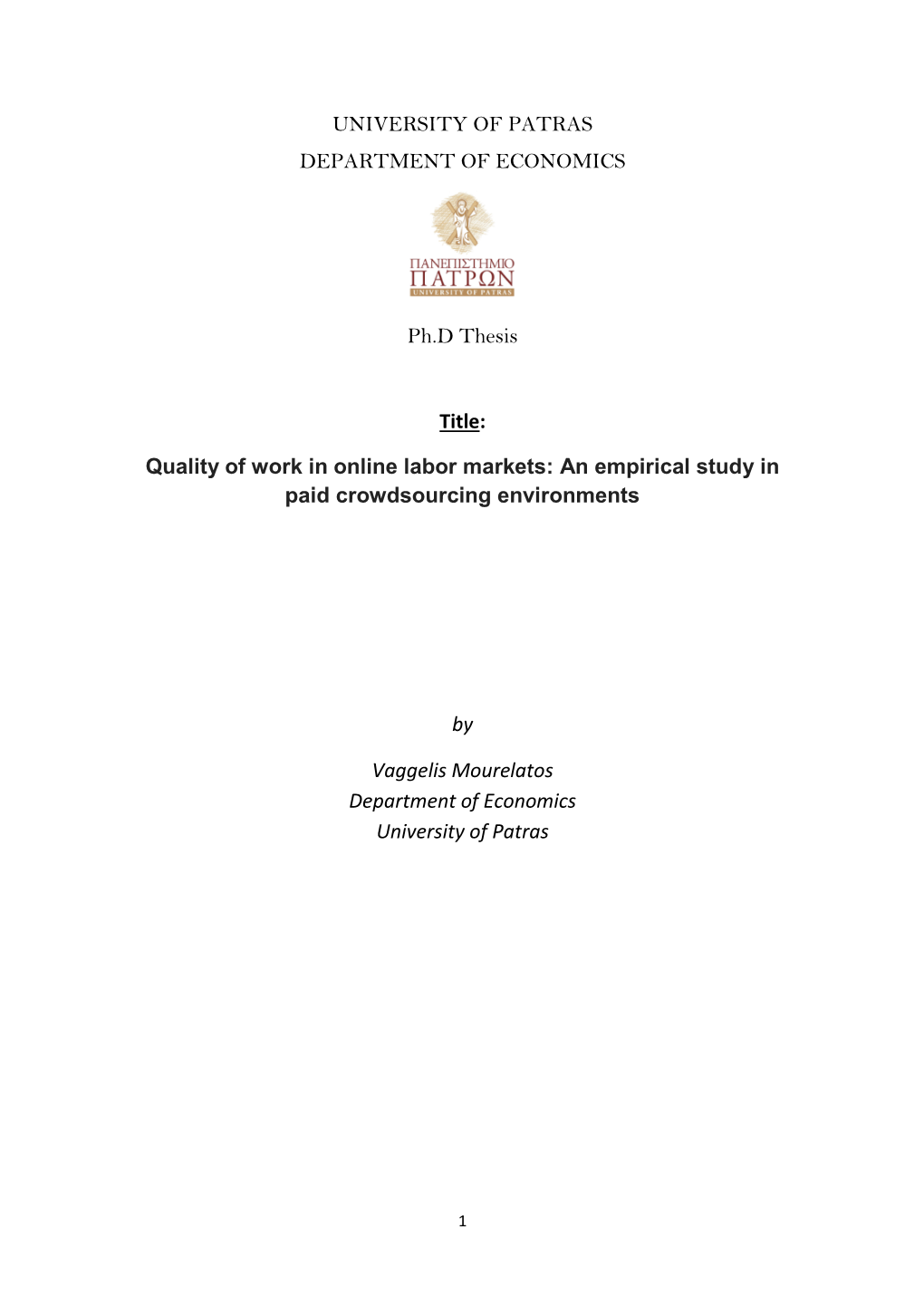 UNIVERSITY OF PATRAS
DEPARTMENT OF ECONOMICS

ΠΑΝΕΠΙΣΤΗΜΙΟ
ΠΑΤΡΩΝ
UNIVERSITY OF PATRAS

Ph.D Thesis

Title:

Quality of work in online labor markets: An empirical study in paid crowdsourcing environments

by

Vaggelis Mourelatos
Department of Economics
University of Patras

1